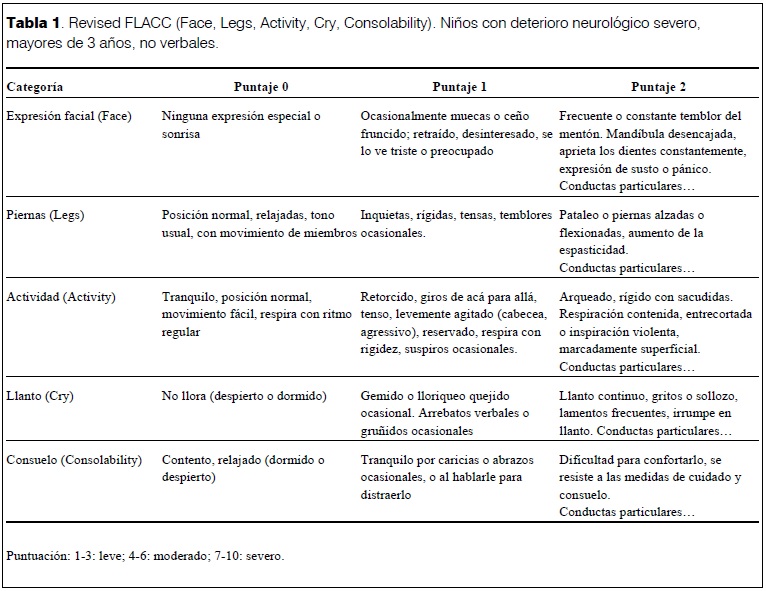 **Tabla 1**. Revised FLACC (Face, Legs, Activity, Cry, Consolability). Niños con deterioro neurológico severo, mayores de 3 años, no verbales.

| Categoría | Puntaje 0 | Puntaje 1 | Puntaje 2 |
|---|---|---|---|
| Expresión facial (Face) | Ninguna expresión especial o sonrisa | Ocasionalmente muecas o ceño fruncido; retraído, desinteresado, se lo ve triste o preocupado | Frecuente o constante temblor del mentón. Mandíbula desencajada, aprieta los dientes constantemente, expresión de susto o pánico. Conductas particulares… |
| Piernas (Legs) | Posición normal, relajadas, tono usual, con movimiento de miembros | Inquietas, rígidas, tensas, temblores ocasionales. | Pataleo o piernas alzadas o flexionadas, aumento de la espasticidad. Conductas particulares… |
| Actividad (Activity) | Tranquilo, posición normal, movimiento fácil, respira con ritmo regular | Retorcido, giros de acá para allá, tenso, levemente agitado (cabecea, agressivo), reservado, respira con rigidez, suspiros ocasionales. | Arqueado, rígido con sacudidas. Respiración contenida, entrecortada o inspiración violenta, marcadamente superficial. Conductas particulares… |
| Llanto (Cry) | No llora (despierto o dormido) | Gemido o lloriqueo quejido ocasional. Arrebatos verbales o gruñidos ocasionales | Llanto continuo, gritos o sollozo, lamentos frecuentes, irrumpe en llanto. Conductas particulares… |
| Consuelo (Consolability) | Contento, relajado (dormido o despierto) | Tranquilo por caricias o abrazos ocasionales, o al hablarle para distraerlo | Dificultad para confortarlo, se resiste a las medidas de cuidado y consuelo. Conductas particulares… |

Puntuación: 1-3: leve; 4-6: moderado; 7-10: severo.